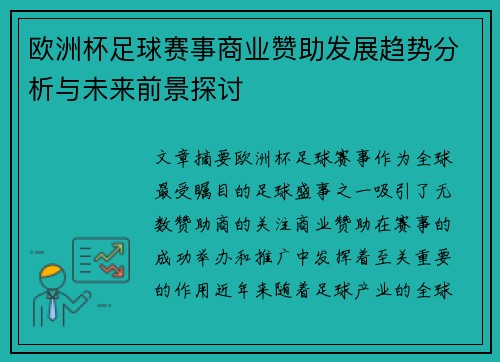 欧洲杯足球赛事商业赞助发展趋势分析与未来前景探讨

文章摘要欧洲杯足球赛事作为全球最受瞩目的足球盛事之一吸引了无数赞助商的关注商业赞助在赛事的成功举办和推广中发挥着至关重要的作用近年来随着足球产业的全球